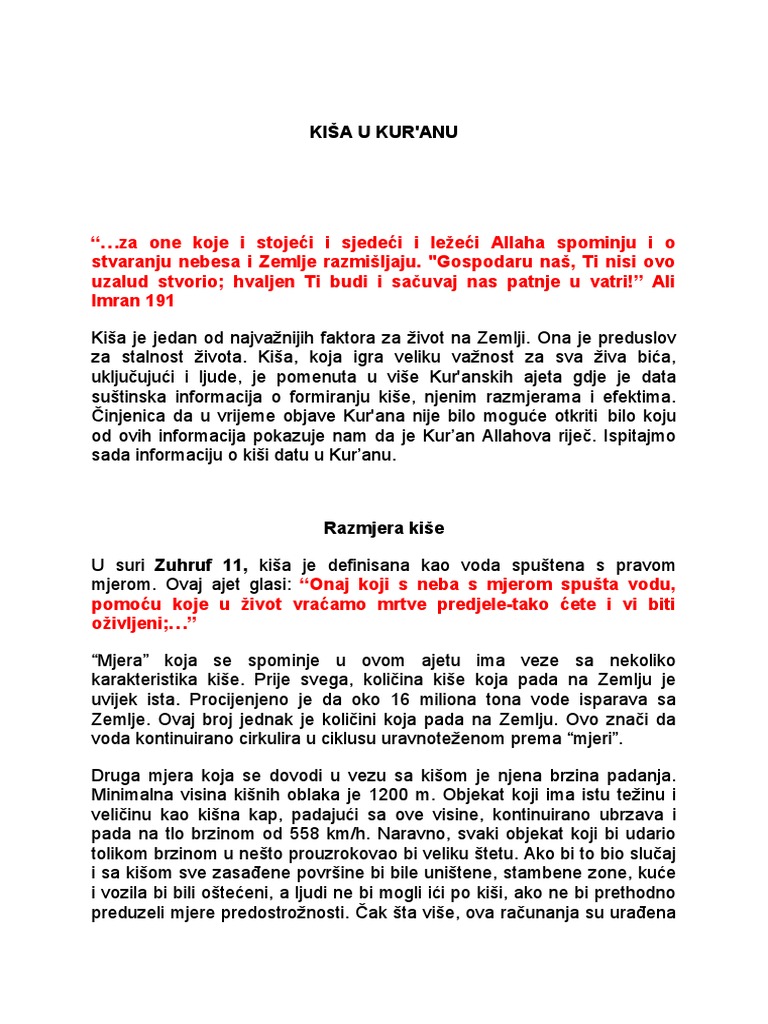 KIŠA U KUR'ANU

“...za one koje i stojeći i sjedeći i ležeći Allaha spominju i o stvaranju nebesa i Zemlje razmišljaju. "Gospodaru naš, Ti nisi ovo uzalud stvorio; hvaljen Ti budi i sačuvaj nas patnje u vatri!” Ali Imran 191

Kiša je jedan od najvažnijih faktora za život na Zemlji. Ona je preduslov za stalnost života. Kiša, koja igra veliku važnost za sva živa bića, uključujući i ljude, je pomenuta u više Kur'anskih ajeta gdje je data suštinska informacija o formiranju kiše, njenim razmjerama i efektima. Činjenica da u vrijeme objave Kur'ana nije bilo moguće otkriti bilo koju od ovih informacija pokazuje nam da je Kur’an Allahova riječ. Ispitajmo sada informaciju o kiši datu u Kur’anu.

Razmjera kiše

U suri Zuhruf 11, kiša je definisana kao voda spuštena s pravom mjerom. Ovaj ajet glasi: “Onaj koji s neba s mjerom spušta vodu, pomoću koje u život vraćamo mrtve predjele-tako ćete i vi biti oživljeni;...”

“Mjera” koja se spominje u ovom ajetu ima veze sa nekoliko karakteristika kiše. Prije svega, količina kiše koja pada na Zemlju je uvijek ista. Procijenjeno je da oko 16 miliona tona vode isparava sa Zemlje. Ovaj broj jednak je količini koja pada na Zemlju. Ovo znači da voda kontinuirano cirkulira u ciklusu uravnoteženom prema “mjeri”.

Druga mjera koja se dovodi u vezu sa kišom je njena brzina padanja. Minimalna visina kišnih oblaka je 1200 m. Objekat koji ima istu težinu i veličinu kao kišna kap, padajući sa ove visine, kontinuirano ubrzava i pada na tlo brzinom od 558 km/h. Naravno, svaki objekat koji bi udario tolikom brzinom u nešto prouzrokovao bi veliku štetu. Ako bi to bio slučaj i sa kišom sve zasađene površine bi bile uništene, stambene zone, kuće i vozila bi bili oštećeni, a ljudi ne bi mogli ići po kiši, ako ne bi prethodno preduzeli mjere predostrožnosti. Čak šta više, ova računanja su urađena